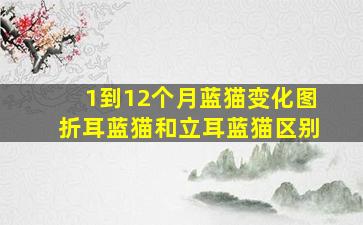 1到12个月蓝猫变化图
折耳蓝猫和立耳蓝猫区别